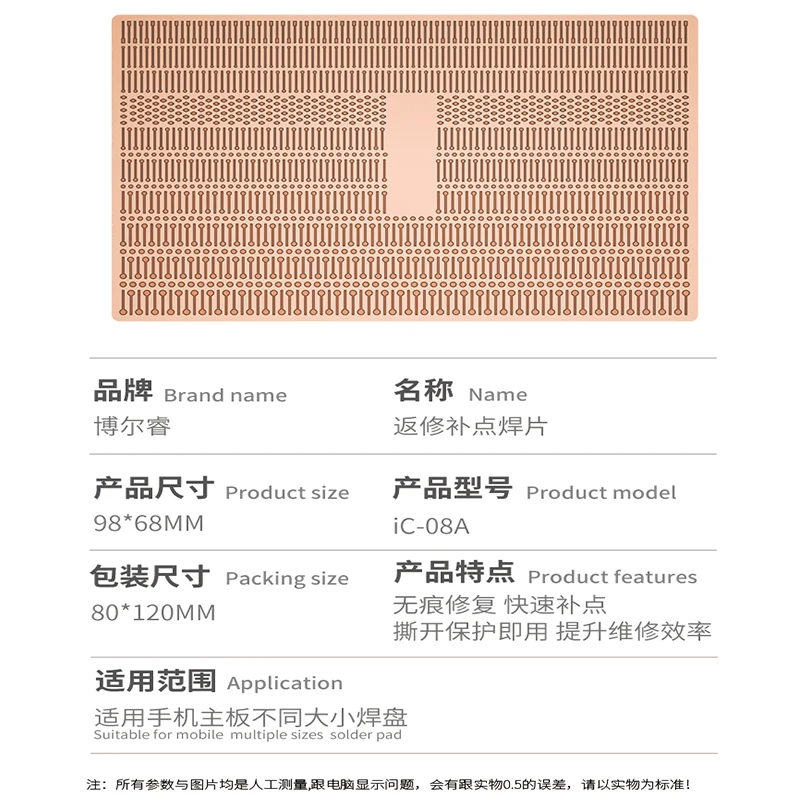 品牌 Brand name
博尔睿

名称 Name
返修补点焊片

产品尺寸 Product size
98*68MM

产品型号 Product model
iC-08A

包装尺寸 Packing size
80*120MM

产品特点 Product features
无痕修复 快速补点
撕开保护即用 提升维修效率

适用范围 Application
适用手机主板不同大小焊盘
Suitable for mobile multiple sizes solder pad

注：所有参数与图片均是人工测量,跟电脑显示问题，会有跟实物0.5的误差，请以实物为标准！